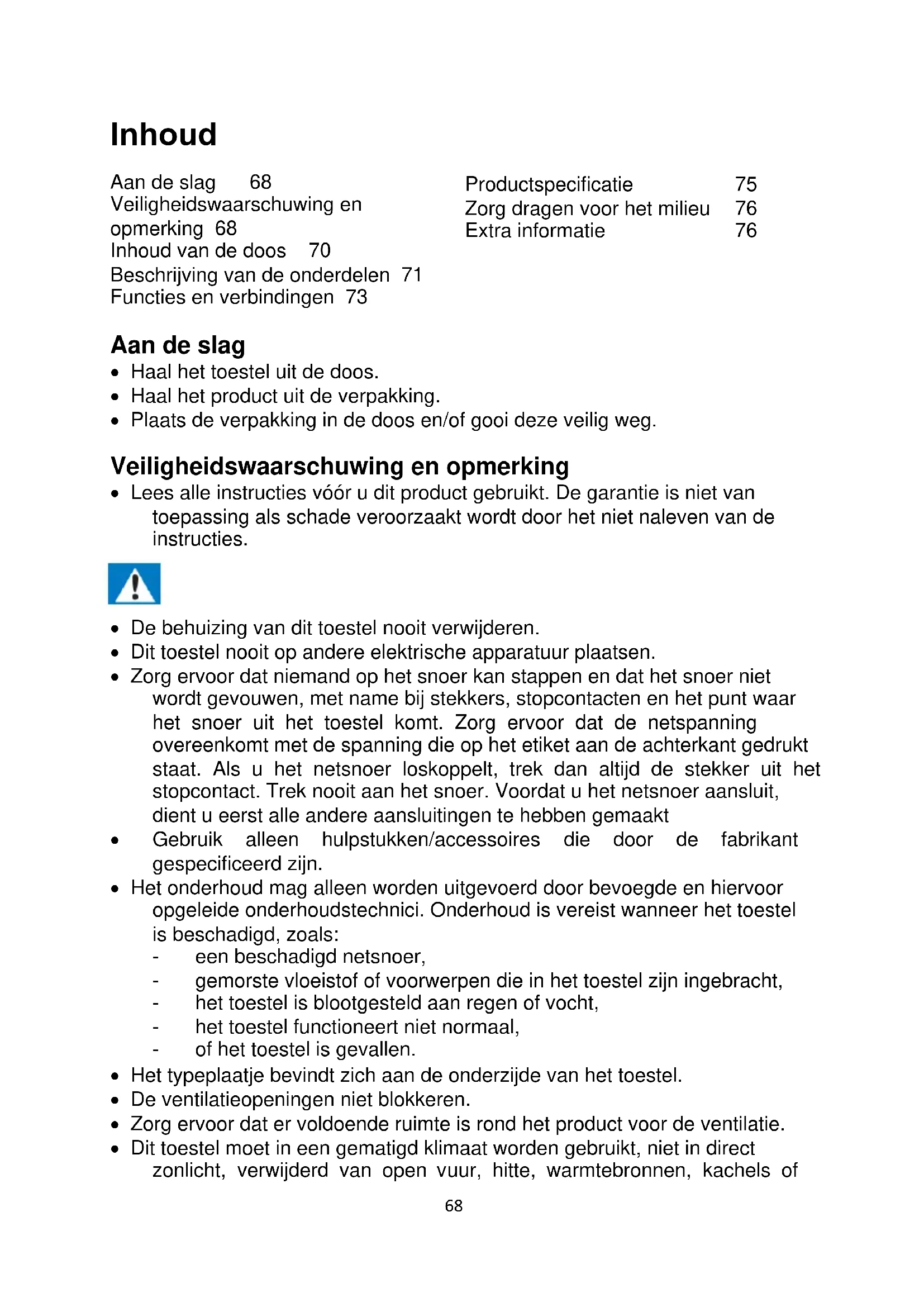 Inhoud

Aan de slag 68
Veiligheidswaarschuwing en opmerking 68
Inhoud van de doos 70
Beschrijving van de onderdelen 71
Functies en verbindingen 73

Productspecificatie 75
Zorg dragen voor het milieu 76
Extra informatie 76

Aan de slag
• Haal het toestel uit de doos.
• Haal het product uit de verpakking.
• Plaats de verpakking in de doos en/of gooi deze veilig weg.

Veiligheidswaarschuwing en opmerking
• Lees alle instructies vóór u dit product gebruikt. De garantie is niet van toepassing als schade veroorzaakt wordt door het niet naleven van de instructies.

• De behuizing van dit toestel nooit verwijderen.
• Dit toestel nooit op andere elektrische apparatuur plaatsen.
• Zorg ervoor dat niemand op het snoer kan stappen en dat het snoer niet wordt gevouwen, met name bij stekkers, stopcontacten en het punt waar het snoer uit het toestel komt. Zorg ervoor dat de netspanning overeenkomt met de spanning die op het etiket aan de achterkant gedrukt staat. Als u het netsnoer loskoppelt, trek dan altijd de stekker uit het stopcontact. Trek nooit aan het snoer. Voordat u het netsnoer aansluit, dient u eerst alle andere aansluitingen te hebben gemaakt
• Gebruik alleen hulpstukken/accessoires die door de fabrikant gespecificeerd zijn.
• Het onderhoud mag alleen worden uitgevoerd door bevoegde en hiervoor opgeleide onderhoudstechnici. Onderhoud is vereist wanneer het toestel is beschadigd, zoals:
- een beschadigd netsnoer,
- gemorste vloeistof of voorwerpen die in het toestel zijn ingebracht,
- het toestel is blootgesteld aan regen of vocht,
- het toestel functioneert niet normaal,
- of het toestel is gevallen.
• Het typeplaatje bevindt zich aan de onderzijde van het toestel.
• De ventilatieopeningen niet blokkeren.
• Zorg ervoor dat er voldoende ruimte is rond het product voor de ventilatie.
• Dit toestel moet in een gematigd klimaat worden gebruikt, niet in direct zonlicht, verwijderd van open vuur, hitte, warmtebronnen, kachels of

68